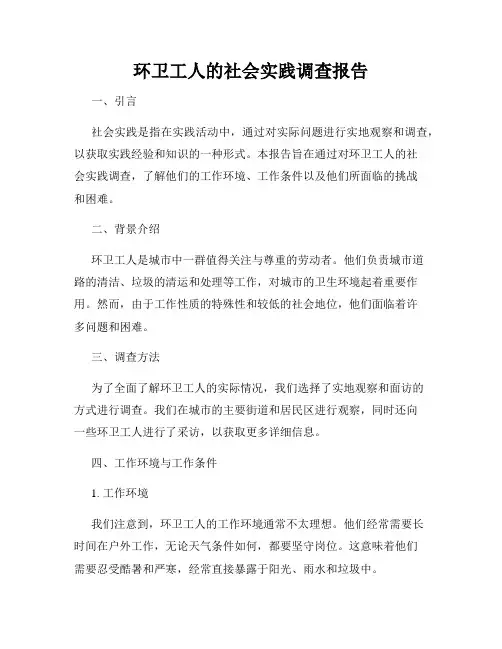 环卫工人的社会实践调查报告

一、引言

社会实践是指在实践活动中，通过对实际问题进行实地观察和调查，以获取实践经验和知识的一种形式。本报告旨在通过对环卫工人的社会实践调查，了解他们的工作环境、工作条件以及他们所面临的挑战和困难。

二、背景介绍

环卫工人是城市中一群值得关注与尊重的劳动者。他们负责城市道路的清洁、垃圾的清运和处理等工作，对城市的卫生环境起着重要作用。然而，由于工作性质的特殊性和较低的社会地位，他们面临着许多问题和困难。

三、调查方法

为了全面了解环卫工人的实际情况，我们选择了实地观察和面访的方式进行调查。我们在城市的主要街道和居民区进行观察，同时还向一些环卫工人进行了采访，以获取更多详细信息。

四、工作环境与工作条件

1. 工作环境

我们注意到，环卫工人的工作环境通常不太理想。他们经常需要长时间在户外工作，无论天气条件如何，都要坚守岗位。这意味着他们需要忍受酷暑和严寒，经常直接暴露于阳光、雨水和垃圾中。